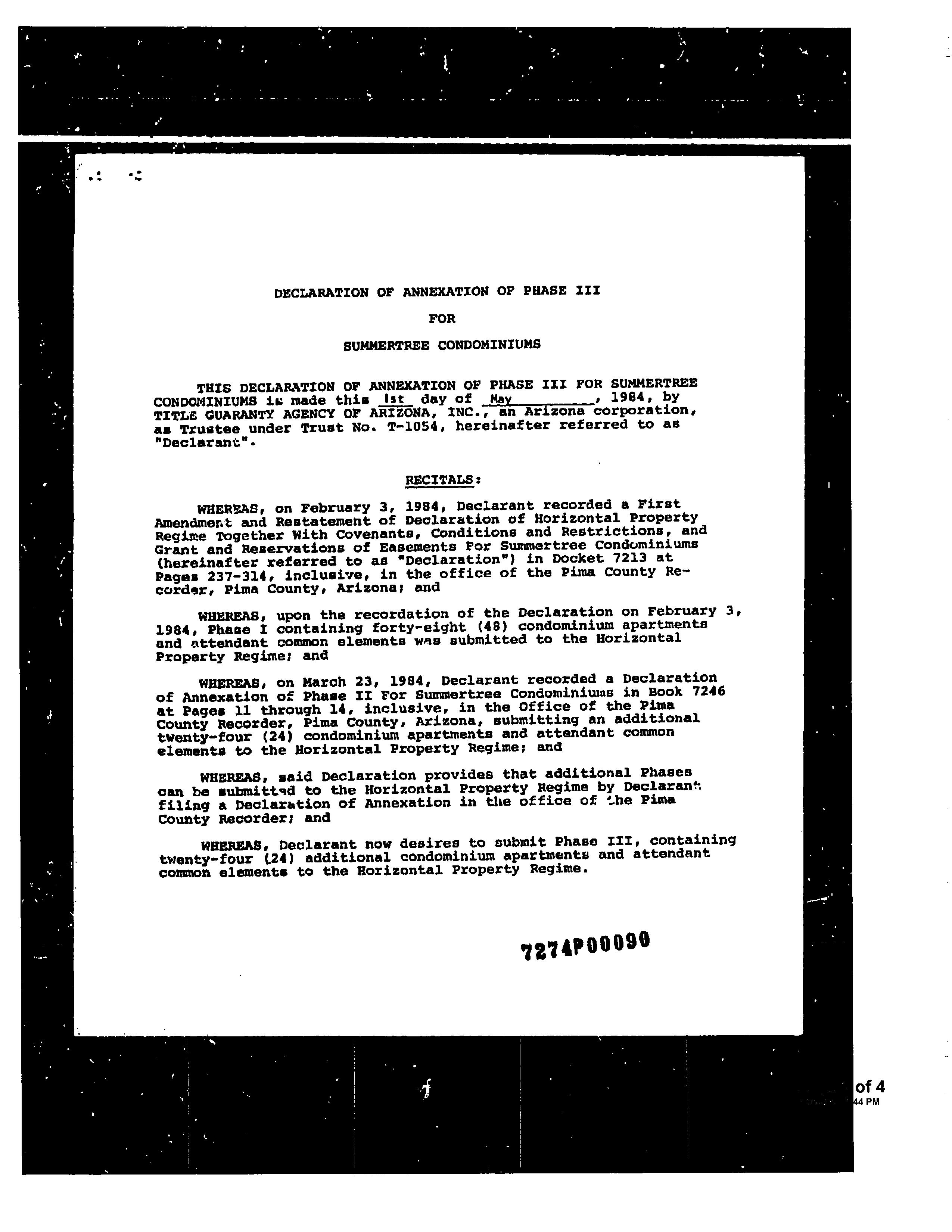 DECLARATION OF ANNEXATION OF PHASE III

FOR

SUMMERTREE CONDOMINIUMS

THIS DECLARATION OF ANNEXATION OF PHASE III FOR SUMMERTREE CONDOMINIUMS is made this 1st day of May, 1984, by TITLE GUARANTY AGENCY OF ARIZONA, INC., an Arizona corporation, as Trustee under Trust No. T-1054, hereinafter referred to as "Declarant".

RECITALS:

WHEREAS, on February 3, 1984, Declarant recorded a First Amendment and Restatement of Declaration of Horizontal Property Regime Together With Covenants, Conditions and Restrictions, and Grant and Reservations of Easements For Summertree Condominiums (hereinafter referred to as "Declaration") in Docket 7213 at Pages 237-314, inclusive, in the office of the Pima County Recorder, Pima County, Arizona; and

WHEREAS, upon the recordation of the Declaration on February 3, 1984, Phase I containing forty-eight (48) condominium apartments and attendant common elements was submitted to the Horizontal Property Regime; and

WHEREAS, on March 23, 1984, Declarant recorded a Declaration of Annexation of Phase II For Summertree Condominiums in Book 7246 at Pages 11 through 14, inclusive, in the Office of the Pima County Recorder, Pima County, Arizona, submitting an additional twenty-four (24) condominium apartments and attendant common elements to the Horizontal Property Regime; and

WHEREAS, said Declaration provides that additional Phases can be submitted to the Horizontal Property Regime by Declarant filing a Declaration of Annexation in the office of the Pima County Recorder; and

WHEREAS, Declarant now desires to submit Phase III, containing twenty-four (24) additional condominium apartments and attendant common elements to the Horizontal Property Regime.

7274P00090

of 4
44 PM